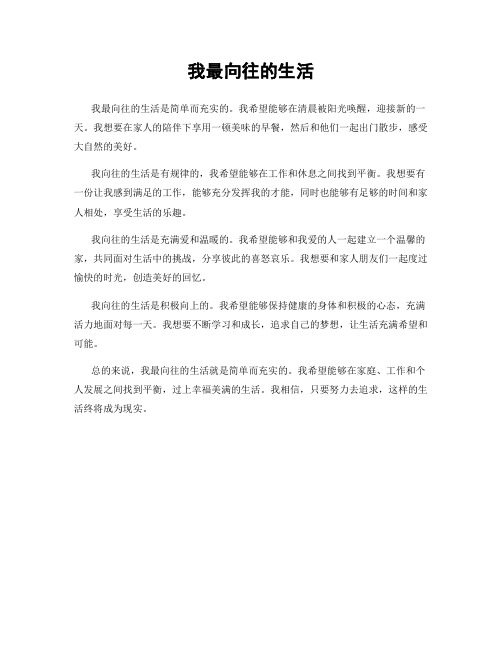 我最向往的生活

我最向往的生活是简单而充实的。我希望能够在清晨被阳光唤醒，迎接新的一天。我想要在家人的陪伴下享用一顿美味的早餐，然后和他们一起出门散步，感受大自然的美好。

我向往的生活是有规律的，我希望能够在工作和休息之间找到平衡。我想要有一份让我感到满足的工作，能够充分发挥我的才能，同时也能够有足够的时间和家人相处，享受生活的乐趣。

我向往的生活是充满爱和温暖的。我希望能够和我爱的人一起建立一个温馨的家，共同面对生活中的挑战，分享彼此的喜怒哀乐。我想要和家人朋友们一起度过愉快的时光，创造美好的回忆。

我向往的生活是积极向上的。我希望能够保持健康的身体和积极的心态，充满活力地面对每一天。我想要不断学习和成长，追求自己的梦想，让生活充满希望和可能。

总的来说，我最向往的生活就是简单而充实的。我希望能够在家庭、工作和个人发展之间找到平衡，过上幸福美满的生活。我相信，只要努力去追求，这样的生活终将成为现实。